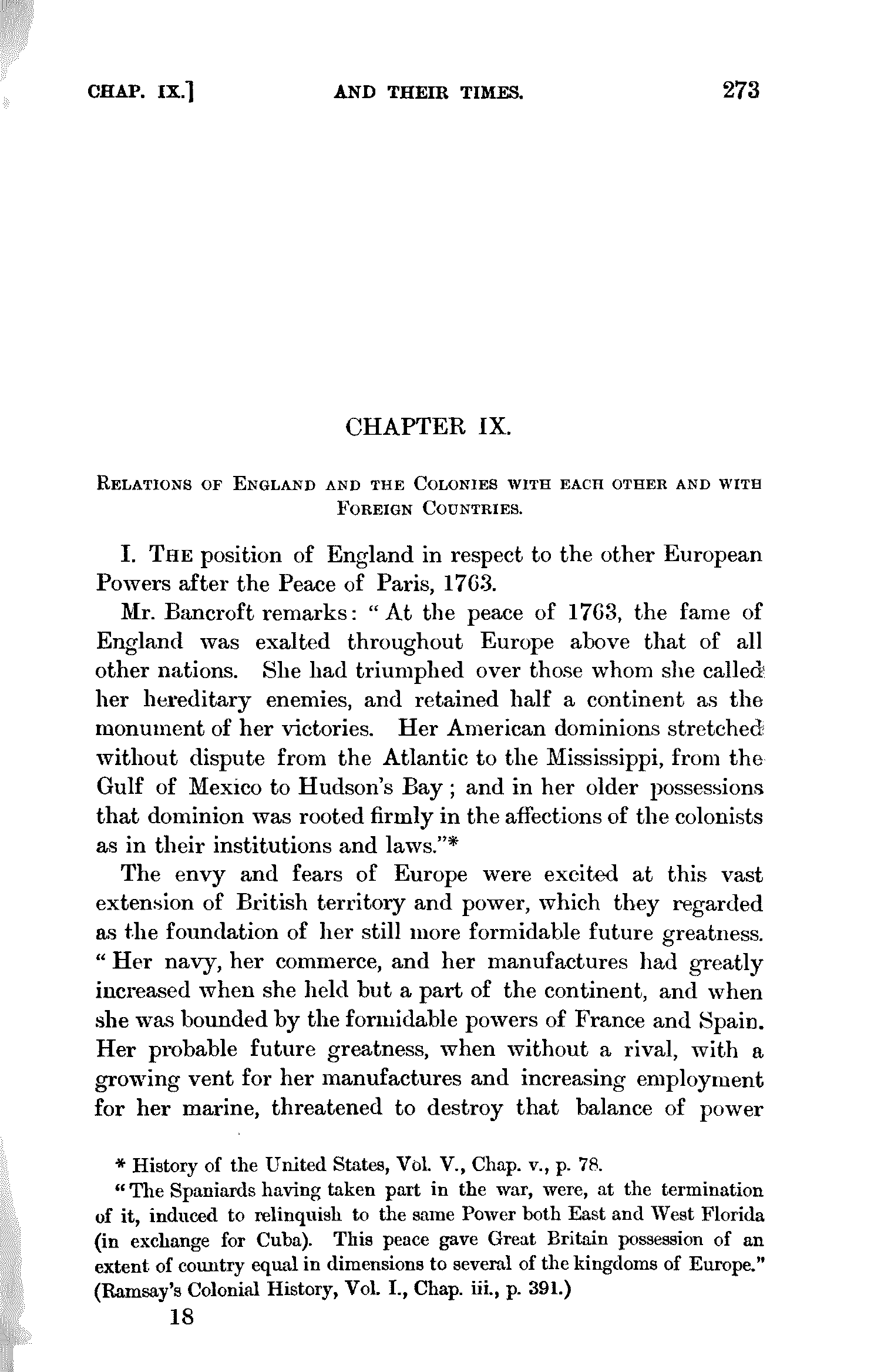 CHAP. IX.] AND THEIR TIMES. 273

CHAPTER IX.

RELATIONS OF ENGLAND AND THE COLONIES WITH EACH OTHER AND WITH FOREIGN COUNTRIES.

I. THE position of England in respect to the other European Powers after the Peace of Paris, 1763.

Mr. Bancroft remarks: "At the peace of 1763, the fame of England was exalted throughout Europe above that of all other nations. She had triumphed over those whom she called her hereditary enemies, and retained half a continent as the monument of her victories. Her American dominions stretched without dispute from the Atlantic to the Mississippi, from the Gulf of Mexico to Hudson's Bay; and in her older possessions that dominion was rooted firmly in the affections of the colonists as in their institutions and laws."*

The envy and fears of Europe were excited at this vast extension of British territory and power, which they regarded as the foundation of her still more formidable future greatness. "Her navy, her commerce, and her manufactures had greatly increased when she held but a part of the continent, and when she was bounded by the formidable powers of France and Spain. Her probable future greatness, when without a rival, with a growing vent for her manufactures and increasing employment for her marine, threatened to destroy that balance of power

* History of the United States, Vol. V., Chap. v., p. 78.

"The Spaniards having taken part in the war, were, at the termination of it, induced to relinquish to the same Power both East and West Florida (in exchange for Cuba). This peace gave Great Britain possession of an extent of country equal in dimensions to several of the kingdoms of Europe." (Ramsay's Colonial History, Vol. I., Chap. iii., p. 391.)

18